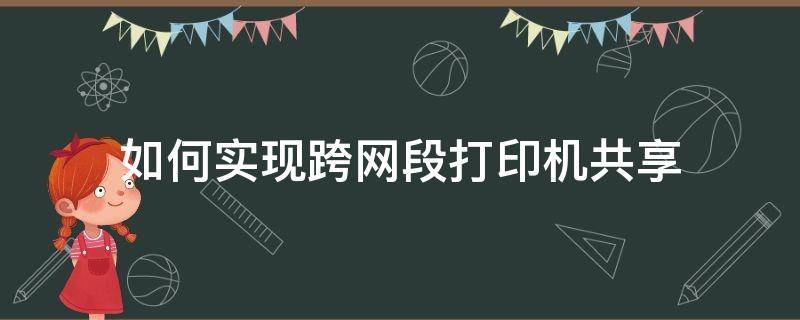 如何实现跨网段打印机共享